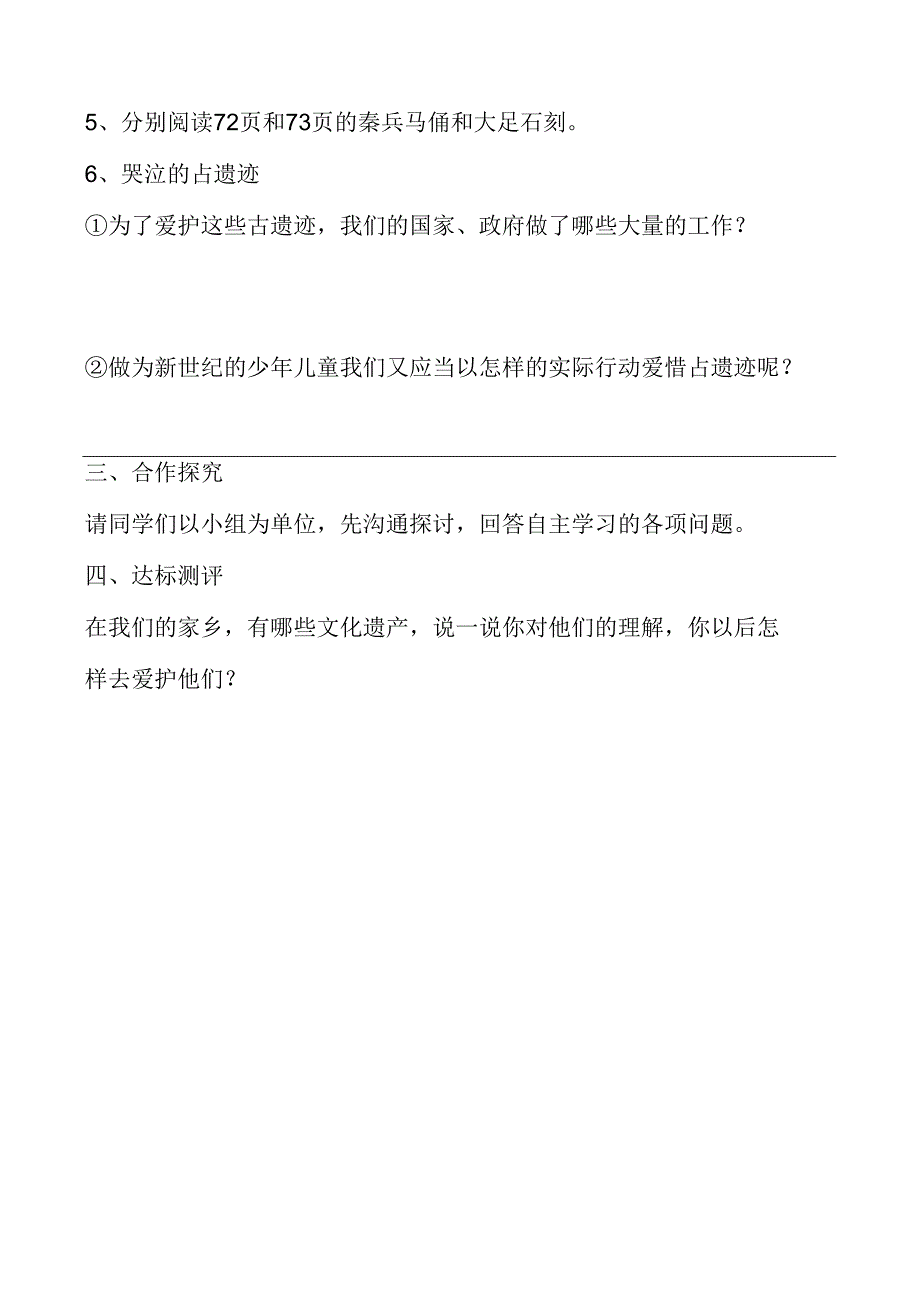 5、分别阅读72页和73页的秦兵马俑和大足石刻。

6、哭泣的占遗迹

①为了爱护这些古遗迹，我们的国家、政府做了哪些大量的工作？

②做为新世纪的少年儿童我们又应当以怎样的实际行动爱惜占遗迹呢？

三、合作探究

请同学们以小组为单位，先沟通探讨，回答自主学习的各项问题。

四、达标测评

在我们的家乡，有哪些文化遗产，说一说你对他们的理解，你以后怎样去爱护他们？